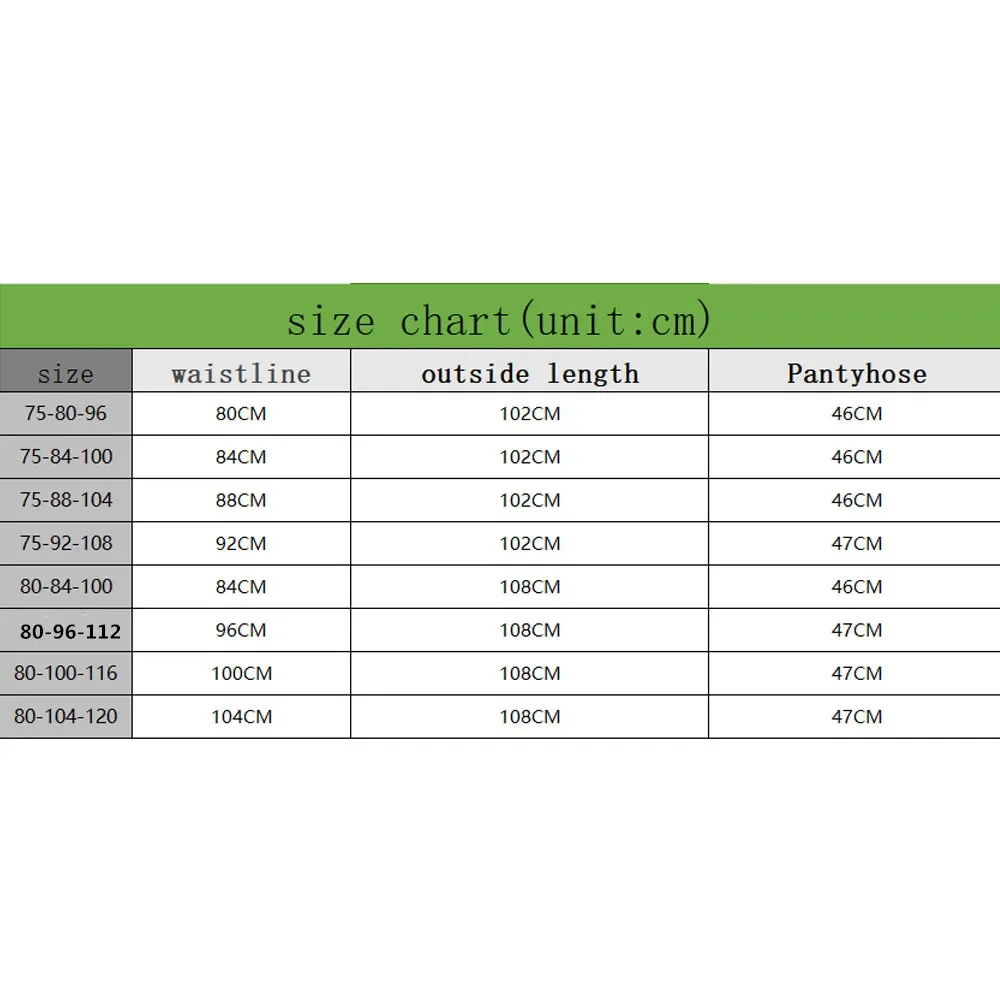 size chart(unit:cm)

| size | waistline | outside length | Pantyhose |
|---|---|---|---|
| 75-80-96 | 80CM | 102CM | 46CM |
| 75-84-100 | 84CM | 102CM | 46CM |
| 75-88-104 | 88CM | 102CM | 46CM |
| 75-92-108 | 92CM | 102CM | 47CM |
| 80-84-100 | 84CM | 108CM | 46CM |
| 80-96-112 | 96CM | 108CM | 47CM |
| 80-100-116 | 100CM | 108CM | 47CM |
| 80-104-120 | 104CM | 108CM | 47CM |